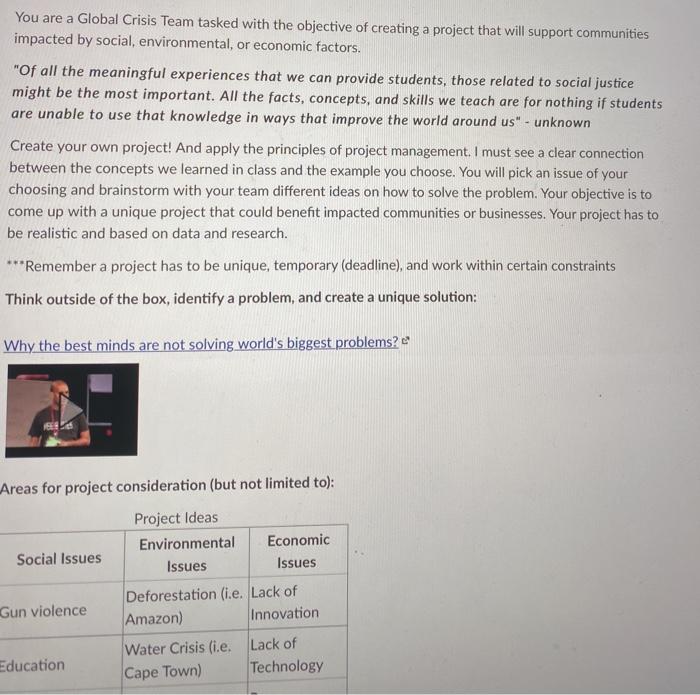 You are a Global Crisis Team tasked with the objective of creating a project that will support communities impacted by social, environmental, or economic factors.

"Of all the meaningful experiences that we can provide students, those related to social justice might be the most important. All the facts, concepts, and skills we teach are for nothing if students are unable to use that knowledge in ways that improve the world around us" - unknown

Create your own project! And apply the principles of project management. I must see a clear connection between the concepts we learned in class and the example you choose. You will pick an issue of your choosing and brainstorm with your team different ideas on how to solve the problem. Your objective is to come up with a unique project that could benefit impacted communities or businesses. Your project has to be realistic and based on data and research.

***Remember a project has to be unique, temporary (deadline), and work within certain constraints

Think outside of the box, identify a problem, and create a unique solution:

Why the best minds are not solving world's biggest problems?

Areas for project consideration (but not limited to):

Project Ideas

| Social Issues | Environmental Issues | Economic Issues |
|---|---|---|
| Gun violence | Deforestation (i.e. Amazon) | Lack of Innovation |
| Education | Water Crisis (i.e. Cape Town) | Lack of Technology |